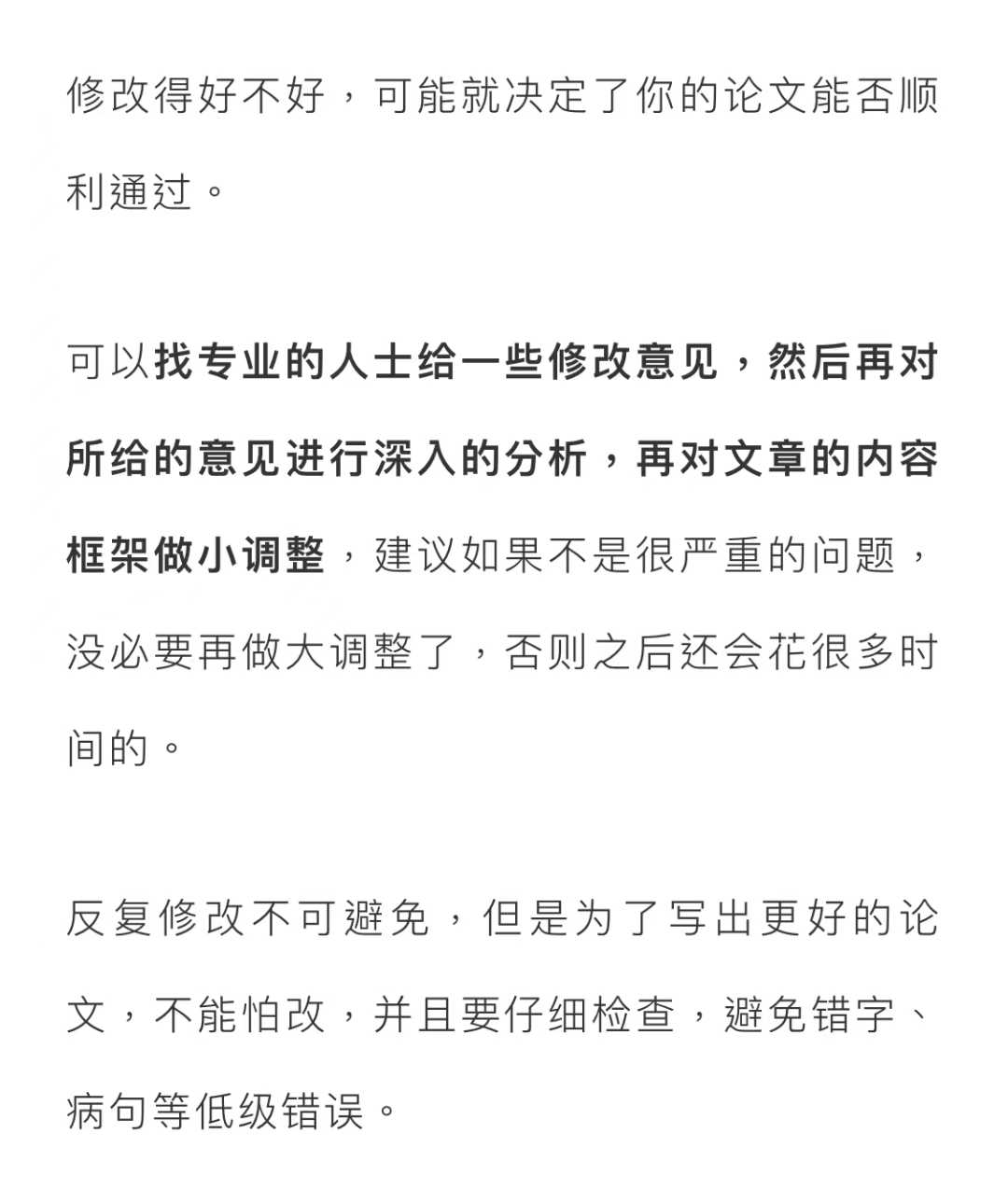 修改得好不好，可能就决定了你的论文能否顺利通过。

可以找专业的人士给一些修改意见，然后再对所给的意见进行深入的分析，再对文章的内容框架做小调整，建议如果不是很严重的问题，没必要再做大调整了，否则之后还会花很多时间的。

反复修改不可避免，但是为了写出更好的论文，不能怕改，并且要仔细检查，避免错字、病句等低级错误。